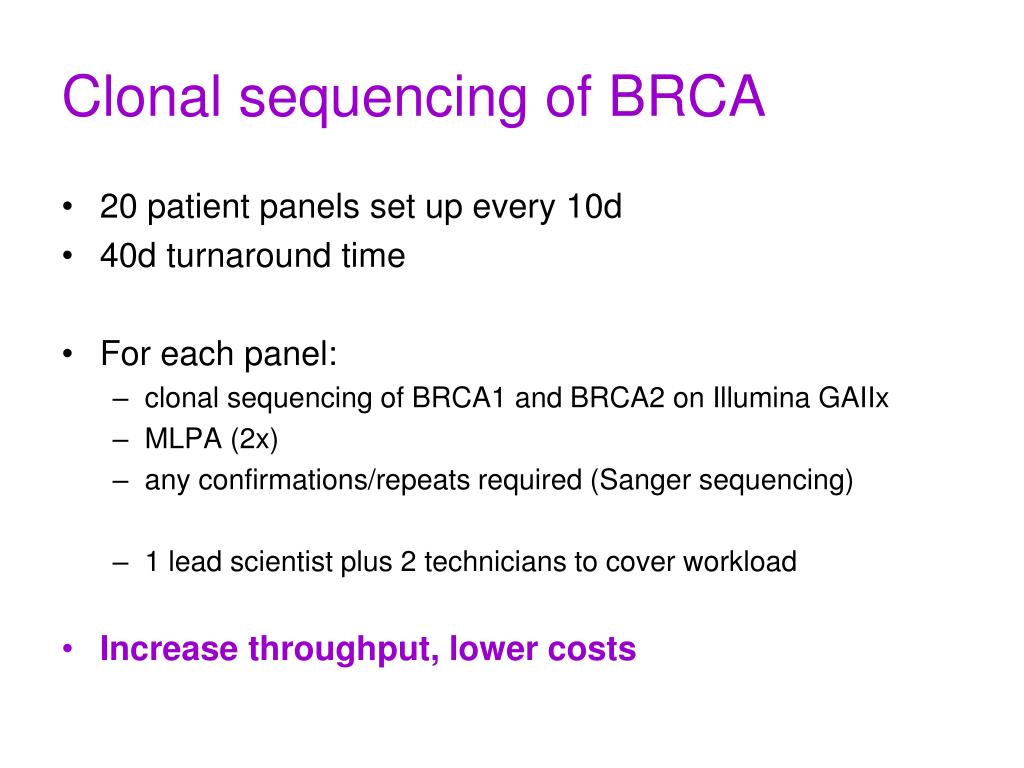 Clonal sequencing of BRCA

• 20 patient panels set up every 10d
• 40d turnaround time

• For each panel:
– clonal sequencing of BRCA1 and BRCA2 on Illumina GAIIx
– MLPA (2x)
– any confirmations/repeats required (Sanger sequencing)

– 1 lead scientist plus 2 technicians to cover workload

• Increase throughput, lower costs